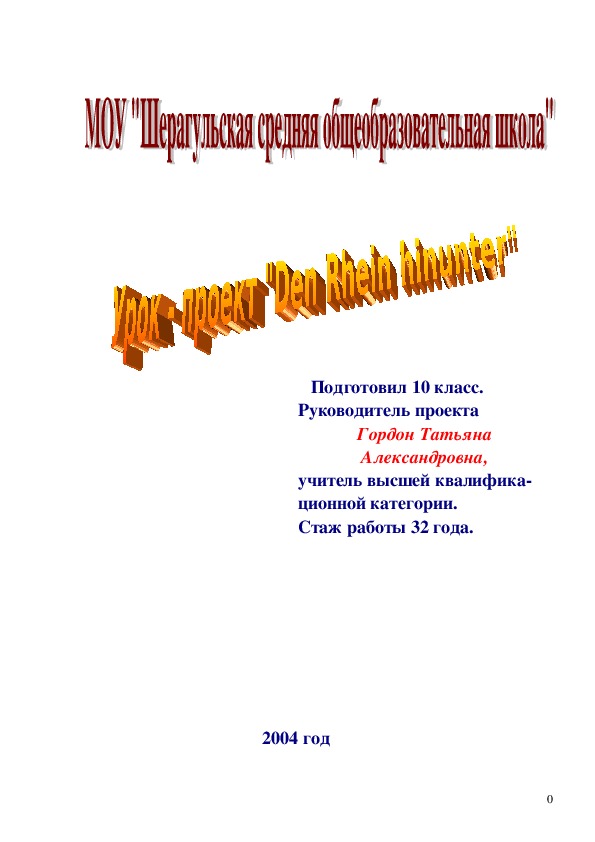 МОУ "Шерагульская средняя общеобразовательная школа"

Урок - проект "Den Rhein hinunter"

Подготовил 10 класс.
Руководитель проекта
Гордон Татьяна
Александровна,
учитель высшей квалификационной категории.
Стаж работы 32 года.

2004 год

0